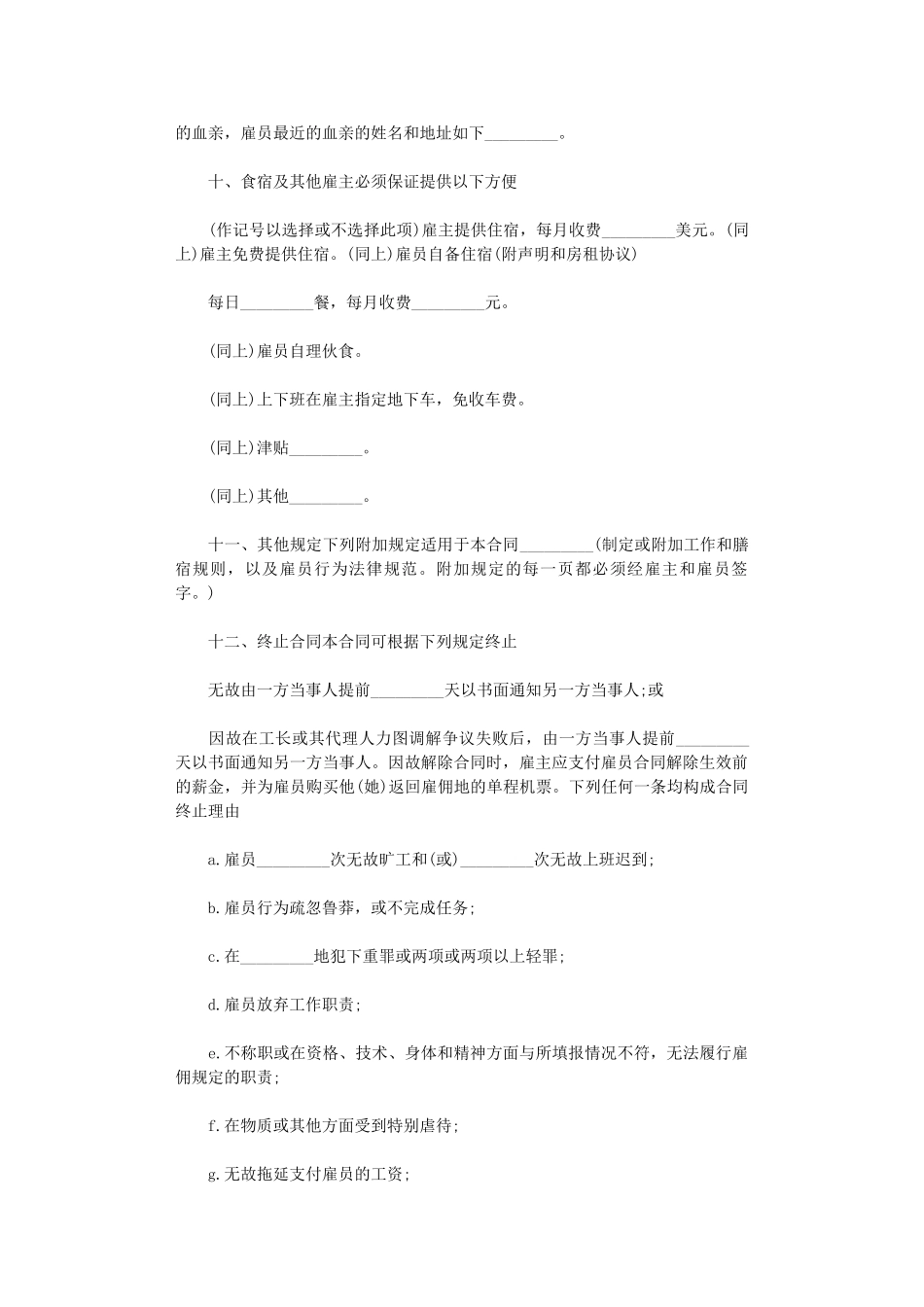 的血亲，雇员最近的血亲的姓名和地址如下_________。

十、食宿及其他雇主必须保证提供以下方便

(作记号以选择或不选择此项)雇主提供住宿，每月收费_________美元。(同上)雇主免费提供住宿。(同上)雇员自备住宿(附声明和房租协议)

每日_________餐，每月收费_________元。

(同上)雇员自理伙食。

(同上)上下班在雇主指定地下车，免收车费。

(同上)津贴_________。

(同上)其他_________。

十一、其他规定下列附加规定适用于本合同_________(制定或附加工作和膳宿规则，以及雇员行为法律规范。附加规定的每一页都必须经雇主和雇员签字。)

十二、终止合同本合同可根据下列规定终止

无故由一方当事人提前_________天以书面通知另一方当事人;或

因故在工长或其代理人力图调解争议失败后，由一方当事人提前_________天以书面通知另一方当事人。因故解除合同时，雇主应支付雇员合同解除生效前的薪金，并为雇员购买他(她)返回雇佣地的单程机票。下列任何一条均构成合同终止理由

a.雇员_________次无故旷工和(或)_________次无故上班迟到;

b.雇员行为疏忽鲁莽，或不完成任务;

c.在_________地犯下重罪或两项或两项以上轻罪;

d.雇员放弃工作职责;

e.不称职或在资格、技术、身体和精神方面与所填报情况不符，无法履行雇佣规定的职责;

f.在物质或其他方面受到特别虐待;

g.无故拖延支付雇员的工资;